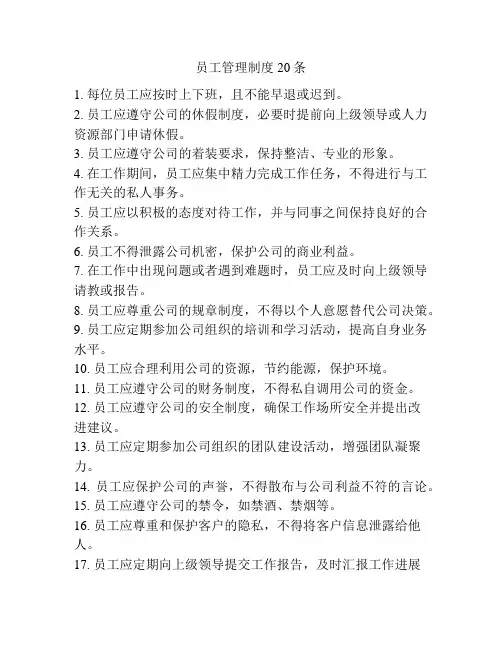 员工管理制度 20 条

1. 每位员工应按时上下班，且不能早退或迟到。

2. 员工应遵守公司的休假制度，必要时提前向上级领导或人力资源部门申请休假。

3. 员工应遵守公司的着装要求，保持整洁、专业的形象。

4. 在工作期间，员工应集中精力完成工作任务，不得进行与工作无关的私人事务。

5. 员工应以积极的态度对待工作，并与同事之间保持良好的合作关系。

6. 员工不得泄露公司机密，保护公司的商业利益。

7. 在工作中出现问题或者遇到难题时，员工应及时向上级领导请教或报告。

8. 员工应尊重公司的规章制度，不得以个人意愿替代公司决策。

9. 员工应定期参加公司组织的培训和学习活动，提高自身业务水平。

10. 员工应合理利用公司的资源，节约能源，保护环境。

11. 员工应遵守公司的财务制度，不得私自调用公司的资金。

12. 员工应遵守公司的安全制度，确保工作场所安全并提出改进建议。

13. 员工应定期参加公司组织的团队建设活动，增强团队凝聚力。

14. 员工应保护公司的声誉，不得散布与公司利益不符的言论。

15. 员工应遵守公司的禁令，如禁酒、禁烟等。

16. 员工应尊重和保护客户的隐私，不得将客户信息泄露给他人。

17. 员工应定期向上级领导提交工作报告，及时汇报工作进展